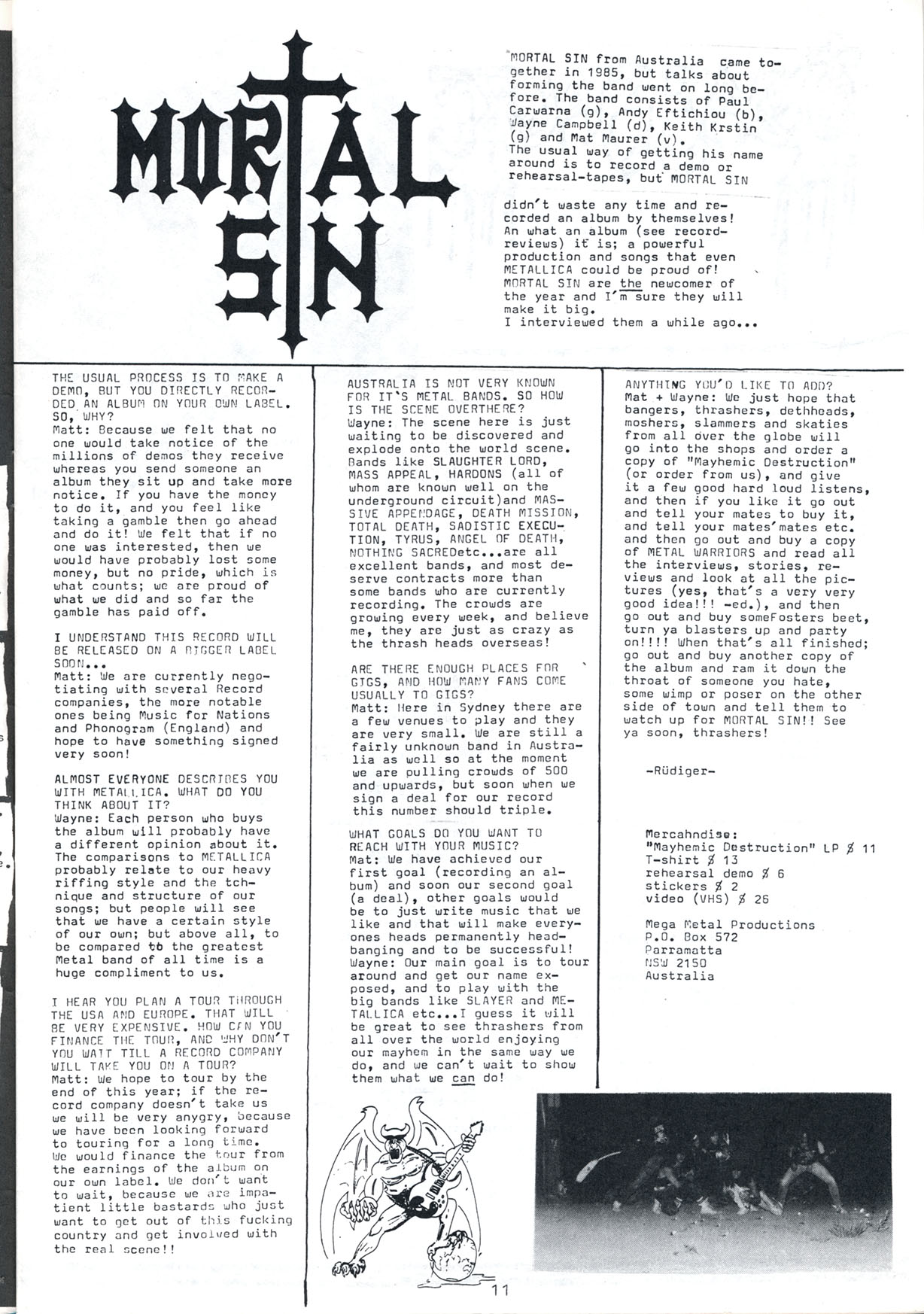 MORTAL SIN

MORTAL SIN from Australia came together in 1985, but talks about forming the band went on long before. The band consists of Paul Carwarna (g), Andy Eftichiou (b), Wayne Campbell (d), Keith Krstin (g) and Mat Maurer (v).
The usual way of getting his name around is to record a demo or rehearsal-tapes, but MORTAL SIN

didn't waste any time and recorded an album by themselves! An what an album (see record-reviews) it is; a powerful production and songs that even METALLICA could be proud of! MORTAL SIN are the newcomer of the year and I'm sure they will make it big.
I interviewed them a while ago...

THE USUAL PROCESS IS TO MAKE A DEMO, BUT YOU DIRECTLY RECORDED AN ALBUM ON YOUR OWN LABEL. SO, WHY?
Matt: Because we felt that no one would take notice of the millions of demos they receive whereas you send someone an album they sit up and take more notice. If you have the money to do it, and you feel like taking a gamble then go ahead and do it! We felt that if no one was interested, then we would have probably lost some money, but no pride, which is what counts; we are proud of what we did and so far the gamble has paid off.

I UNDERSTAND THIS RECORD WILL BE RELEASED ON A BIGGER LABEL SOON...
Matt: We are currently negotiating with several Record companies, the more notable ones being Music for Nations and Phonogram (England) and hope to have something signed very soon!

ALMOST EVERYONE DESCRIBES YOU WITH METALLICA. WHAT DO YOU THINK ABOUT IT?
Wayne: Each person who buys the album will probably have a different opinion about it. The comparisons to METALLICA probably relate to our heavy riffing style and the tchnique and structure of our songs; but people will see that we have a certain style of our own; but above all, to be compared to the greatest Metal band of all time is a huge compliment to us.

I HEAR YOU PLAN A TOUR THROUGH THE USA AND EUROPE. THAT WILL BE VERY EXPENSIVE. HOW CAN YOU FINANCE THE TOUR, AND WHY DON'T YOU WAIT TILL A RECORD COMPANY WILL TAKE YOU ON A TOUR?
Matt: We hope to tour by the end of this year; if the record company doesn't take us we will be very anygry, because we have been looking forward to touring for a long time. We would finance the tour from the earnings of the album on our own label. We don't want to wait, because we are impatient little bastards who just want to get out of this fucking country and get involved with the real scene!!

AUSTRALIA IS NOT VERY KNOWN FOR IT'S METAL BANDS. SO HOW IS THE SCENE OVERTHERE?
Wayne: The scene here is just waiting to be discovered and explode onto the world scene. Bands like SLAUGHTER LORD, MASS APPEAL, HARDONS (all of whom are known well on the underground circuit)and MASSIVE APPENDAGE, DEATH MISSION, TOTAL DEATH, SADISTIC EXECUTION, TYRUS, ANGEL OF DEATH, NOTHING SACREDetc...are all excellent bands, and most deserve contracts more than some bands who are currently recording. The crowds are growing every week, and believe me, they are just as crazy as the thrash heads overseas!

ARE THERE ENOUGH PLACES FOR GIGS, AND HOW MANY FANS COME USUALLY TO GIGS?
Matt: Here in Sydney there are a few venues to play and they are very small. We are still a fairly unknown band in Australia as well so at the moment we are pulling crowds of 500 and upwards, but soon when we sign a deal for our record this number should triple.

WHAT GOALS DO YOU WANT TO REACH WITH YOUR MUSIC?
Mat: We have achieved our first goal (recording an album) and soon our second goal (a deal), other goals would be to just write music that we like and that will make everyones heads permanently headbanging and to be successful!
Wayne: Our main goal is to tour around and get our name exposed, and to play with the big bands like SLAYER and METALLICA etc...I guess it will be great to see thrashers from all over the world enjoying our mayhem in the same way we do, and we can't wait to show them what we can do!

ANYTHING YOU'D LIKE TO ADD?
Mat + Wayne: We just hope that bangers, thrashers, dethheads, moshers, slammers and skaties from all over the globe will go into the shops and order a copy of "Mayhemic Destruction" (or order from us), and give it a few good hard loud listens, and then if you like it go out and tell your mates to buy it, and tell your mates'mates etc. and then go out and buy a copy of METAL WARRIORS and read all the interviews, stories, reviews and look at all the pictures (yes, that's a very very good idea!!! -ed.), and then go out and buy someFosters beet, turn ya blasters up and party on!!!! When that's all finished; go out and buy another copy of the album and ram it down the throat of someone you hate, some wimp or poser on the other side of town and tell them to watch up for MORTAL SIN!! See ya soon, thrashers!

-Rüdiger-

Mercahndise:
"Mayhemic Destruction" LP $ 11
T-shirt $ 13
rehearsal demo $ 6
stickers $ 2
video (VHS) $ 26

Mega Metal Productions
P.O. Box 572
Parramatta
NSW 2150
Australia

11